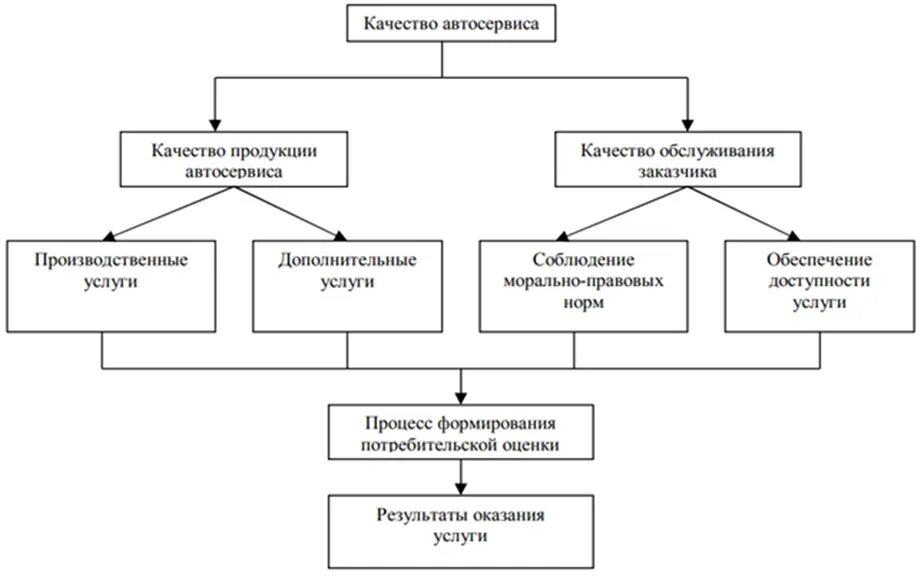 Качество автосервиса

Качество продукции автосервиса

Качество обслуживания заказчика

Производственные услуги

Дополнительные услуги

Соблюдение морально-правовых норм

Обеспечение доступности услуги

Процесс формирования потребительской оценки

Результаты оказания услуги